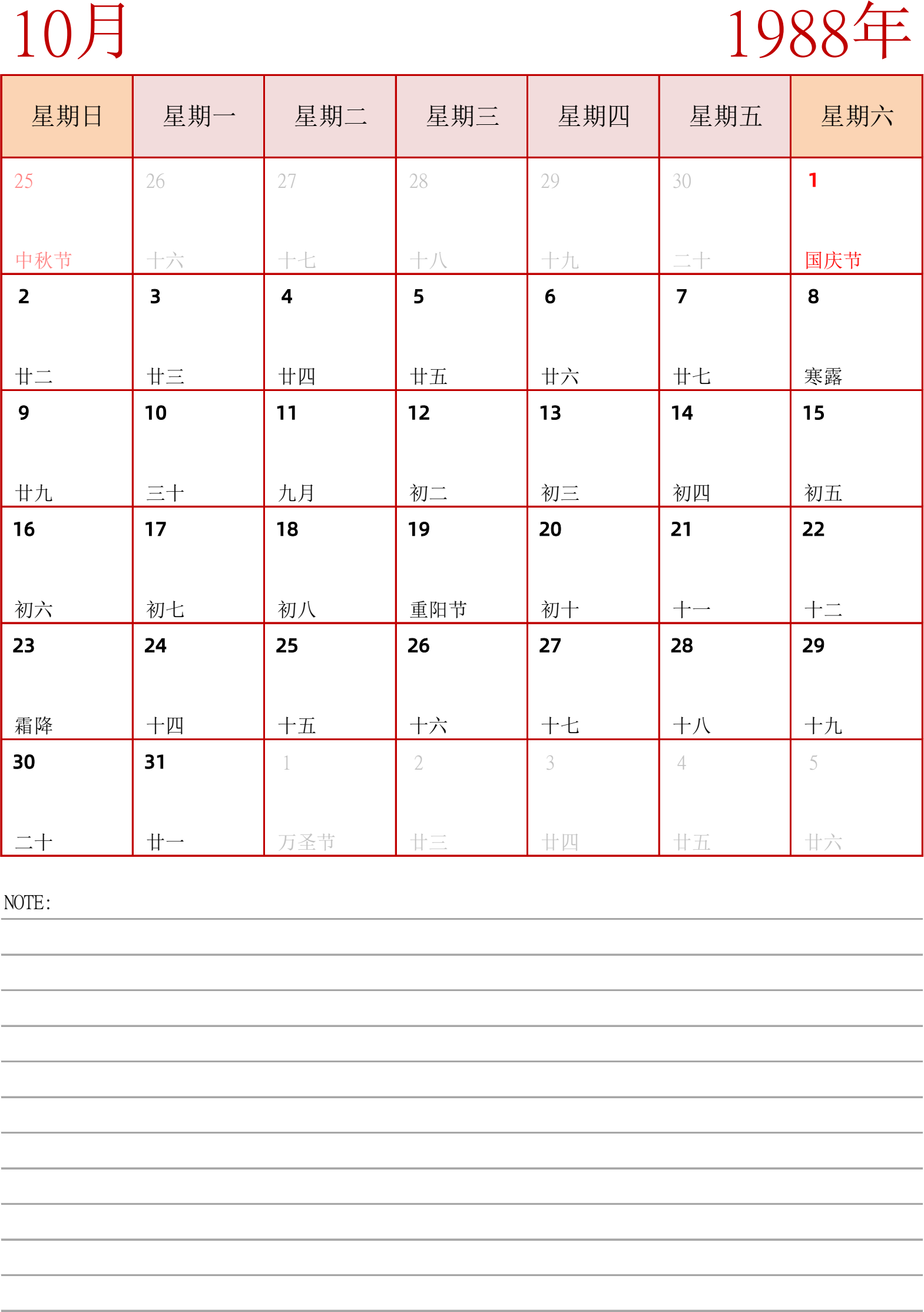 10月

1988年

| 星期日 | 星期一 | 星期二 | 星期三 | 星期四 | 星期五 | 星期六 |
|---|---|---|---|---|---|---|
| 25 中秋节 | 26 十六 | 27 十七 | 28 十八 | 29 十九 | 30 二十 | 1 国庆节 |
| 2 廿二 | 3 廿三 | 4 廿四 | 5 廿五 | 6 廿六 | 7 廿七 | 8 寒露 |
| 9 廿九 | 10 三十 | 11 九月 | 12 初二 | 13 初三 | 14 初四 | 15 初五 |
| 16 初六 | 17 初七 | 18 初八 | 19 重阳节 | 20 初十 | 21 十一 | 22 十二 |
| 23 霜降 | 24 十四 | 25 十五 | 26 十六 | 27 十七 | 28 十八 | 29 十九 |
| 30 二十 | 31 廿一 | 1 万圣节 | 2 廿三 | 3 廿四 | 4 廿五 | 5 廿六 |

NOTE: